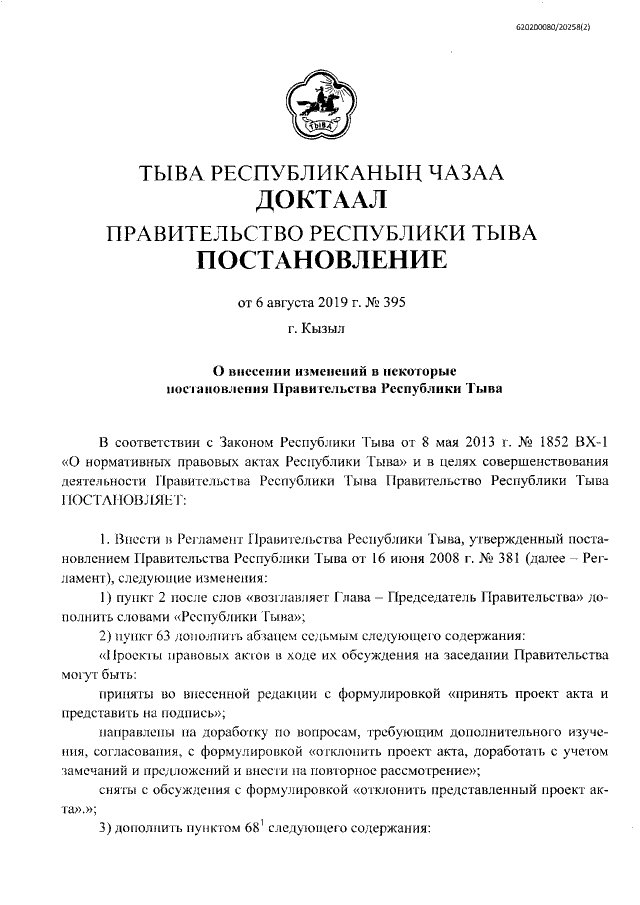 620200080/20258(2)

ТЫВА

ТЫВА РЕСПУБЛИКАНЫҢ ЧАЗАА
ДОКТААЛ
ПРАВИТЕЛЬСТВО РЕСПУБЛИКИ ТЫВА
ПОСТАНОВЛЕНИЕ

от 6 августа 2019 г. № 395

г. Кызыл

О внесении изменений в некоторые постановления Правительства Республики Тыва

В соответствии с Законом Республики Тыва от 8 мая 2013 г. № 1852 ВХ-1 «О нормативных правовых актах Республики Тыва» и в целях совершенствования деятельности Правительства Республики Тыва Правительство Республики Тыва ПОСТАНОВЛЯЕТ:

1. Внести в Регламент Правительства Республики Тыва, утвержденный постановлением Правительства Республики Тыва от 16 июня 2008 г. № 381 (далее – Регламент), следующие изменения:

1) пункт 2 после слов «возглавляет Глава – Председатель Правительства» дополнить словами «Республики Тыва»;

2) пункт 63 дополнить абзацем седьмым следующего содержания:

«Проекты правовых актов в ходе их обсуждения на заседании Правительства могут быть:

приняты во внесенной редакции с формулировкой «принять проект акта и представить на подпись»;

направлены на доработку по вопросам, требующим дополнительного изучения, согласования, с формулировкой «отклонить проект акта, доработать с учетом замечаний и предложений и внести на повторное рассмотрение»;

сняты с обсуждения с формулировкой «отклонить представленный проект акта».»;

3) дополнить пунктом $68^1$ следующего содержания: